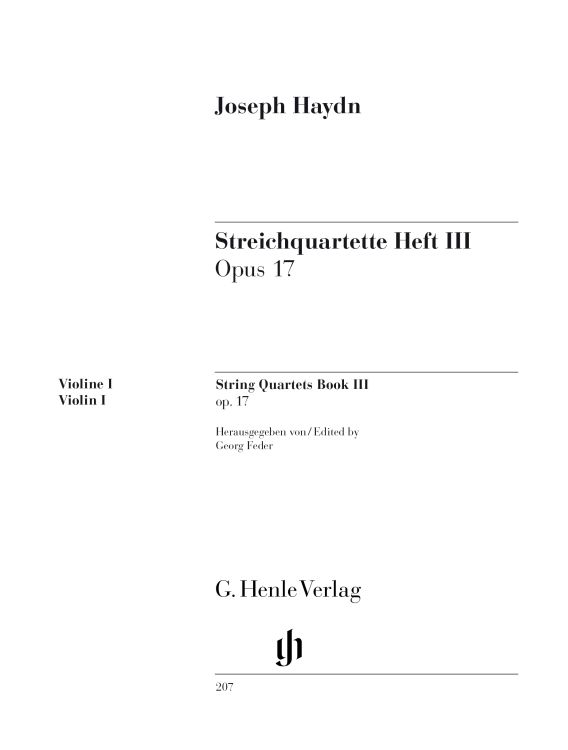 Joseph Haydn

Streichquartette Heft III
Opus 17

Violine I
Violin I

String Quartets Book III
op. 17

Herausgegeben von / Edited by
Georg Feder

G. Henle Verlag

gh

207